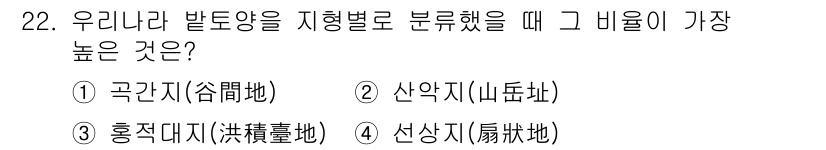 22. 우리나라 밭토양을 지형별로 분류했을 때 그 비율이 가장 높은 것은?

① 곡간지(谷間地) ② 산악지(山岳址)

③ 홍적대지(洪積臺地) ④ 선상지(扇狀地)